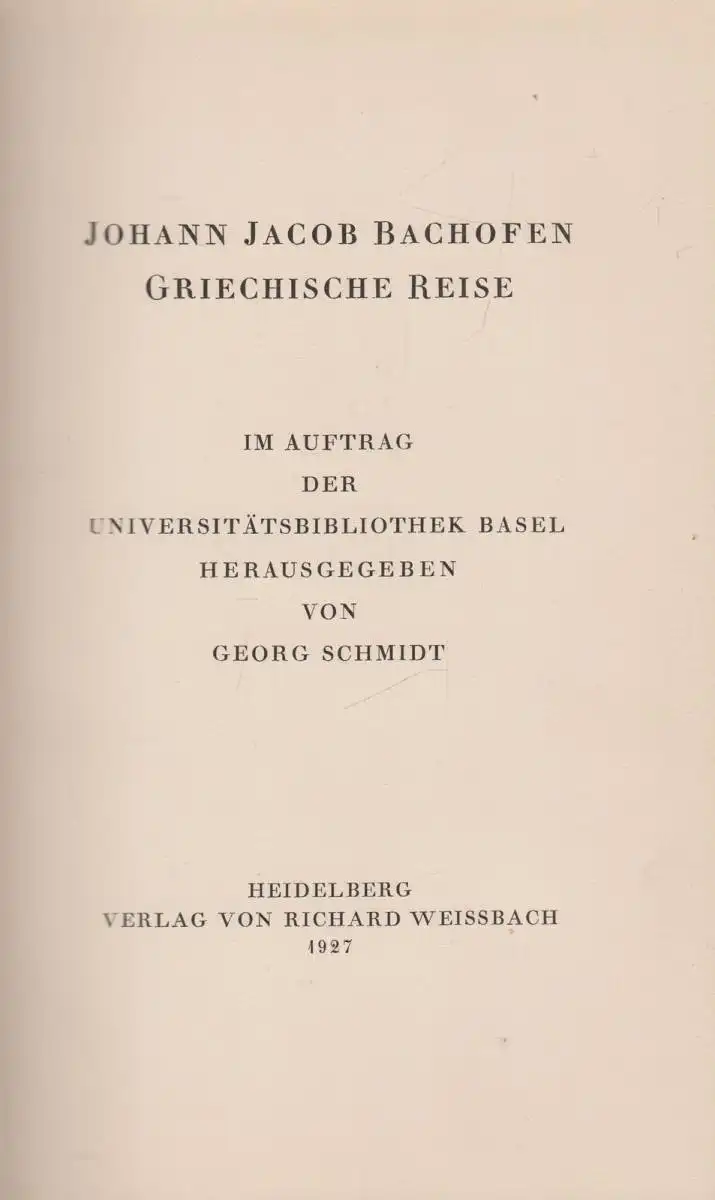 JOHANN JACOB BACHOFEN
GRIECHISCHE REISE

IM AUFTRAG
DER
UNIVERSITÄTSBIBLIOTHEK BASEL
HERAUSGEGEBEN
VON
GEORG SCHMIDT

HEIDELBERG
VERLAG VON RICHARD WEISSBACH
1927